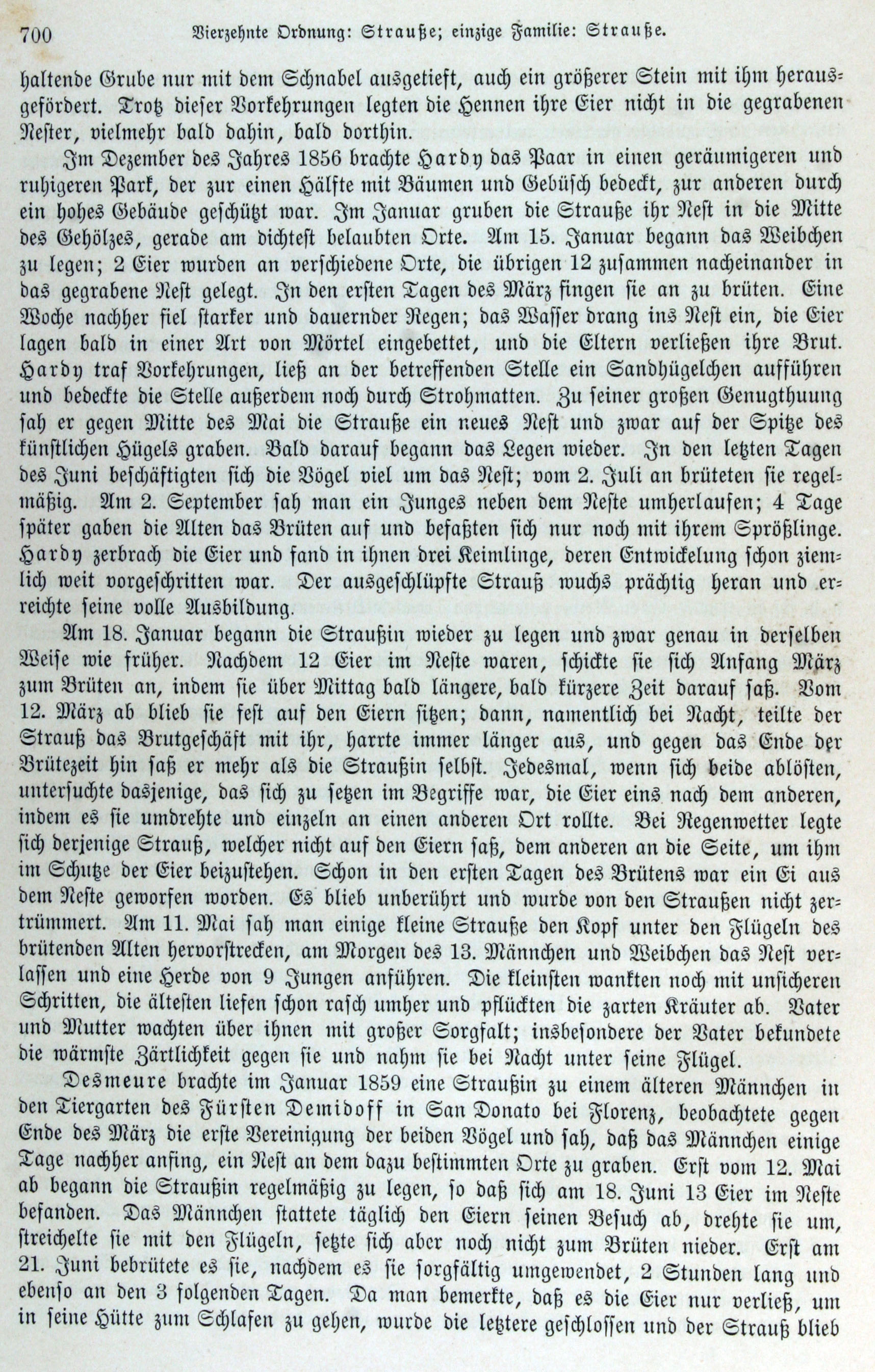 700 Vierzehnte Ordnung: Strauße; einzige Familie: Strauße.

haltende Grube nur mit dem Schnabel ausgetieft, auch ein größerer Stein mit ihm herausgefördert. Trotz dieser Vorkehrungen legten die Hennen ihre Eier nicht in die gegrabenen Nester, vielmehr bald dahin, bald dorthin.

Im Dezember des Jahres 1856 brachte Hardy das Paar in einen geräumigeren und ruhigeren Park, der zur einen Hälfte mit Bäumen und Gebüsch bedeckt, zur anderen durch ein hohes Gebäude geschützt war. Im Januar gruben die Strauße ihr Nest in die Mitte des Gehölzes, gerade am dichtest belaubten Orte. Am 15. Januar begann das Weibchen zu legen; 2 Eier wurden an verschiedene Orte, die übrigen 12 zusammen nacheinander in das gegrabene Nest gelegt. In den ersten Tagen des März fingen sie an zu brüten. Eine Woche nachher fiel starker und dauernder Regen; das Wasser drang ins Nest ein, die Eier lagen bald in einer Art von Mörtel eingebettet, und die Eltern verließen ihre Brut. Hardy traf Vorkehrungen, ließ an der betreffenden Stelle ein Sandhügelchen aufführen und bedeckte die Stelle außerdem noch durch Strohmatten. Zu seiner großen Genugthuung sah er gegen Mitte des Mai die Strauße ein neues Nest und zwar auf der Spitze des künstlichen Hügels graben. Bald darauf begann das Legen wieder. In den letzten Tagen des Juni beschäftigten sich die Vögel viel um das Nest; vom 2. Juli an brüteten sie regelmäßig. Am 2. September sah man ein Junges neben dem Neste umherlaufen; 4 Tage später gaben die Alten das Brüten auf und befaßten sich nur noch mit ihrem Sprößlinge. Hardy zerbrach die Eier und fand in ihnen drei Keimlinge, deren Entwickelung schon ziemlich weit vorgeschritten war. Der ausgeschlüpfte Strauß wuchs prächtig heran und erreichte seine volle Ausbildung.

Am 18. Januar begann die Straußin wieder zu legen und zwar genau in derselben Weise wie früher. Nachdem 12 Eier im Neste waren, schickte sie sich Anfang März zum Brüten an, indem sie über Mittag bald längere, bald kürzere Zeit darauf saß. Vom 12. März ab blieb sie fest auf den Eiern sitzen; dann, namentlich bei Nacht, teilte der Strauß das Brutgeschäft mit ihr, harrte immer länger aus, und gegen das Ende der Brütezeit hin saß er mehr als die Straußin selbst. Jedesmal, wenn sich beide ablösten, untersuchte dasjenige, das sich zu setzen im Begriffe war, die Eier eins nach dem anderen, indem es sie umdrehte und einzeln an einen anderen Ort rollte. Bei Regenwetter legte sich derjenige Strauß, welcher nicht auf den Eiern saß, dem anderen an die Seite, um ihm im Schutze der Eier beizustehen. Schon in den ersten Tagen des Brütens war ein Ei aus dem Neste geworfen worden. Es blieb unberührt und wurde von den Straußen nicht zertrümmert. Am 11. Mai sah man einige kleine Strauße den Kopf unter den Flügeln des brütenden Alten hervorstrecken, am Morgen des 13. Männchen und Weibchen das Nest verlassen und eine Herde von 9 Jungen anführen. Die kleinsten wankten noch mit unsicheren Schritten, die ältesten liefen schon rasch umher und pflückten die zarten Kräuter ab. Vater und Mutter wachten über ihnen mit großer Sorgfalt; insbesondere der Vater bekundete die wärmste Zärtlichkeit gegen sie und nahm sie bei Nacht unter seine Flügel.

Desmeure brachte im Januar 1859 eine Straußin zu einem älteren Männchen in den Tiergarten des Fürsten Demidoff in San Donato bei Florenz, beobachtete gegen Ende des März die erste Vereinigung der beiden Vögel und sah, daß das Männchen einige Tage nachher anfing, ein Nest an dem dazu bestimmten Orte zu graben. Erst vom 12. Mai ab begann die Straußin regelmäßig zu legen, so daß sich am 18. Juni 13 Eier im Neste befanden. Das Männchen stattete täglich den Eiern seinen Besuch ab, drehte sie um, streichelte sie mit den Flügeln, setzte sich aber noch nicht zum Brüten nieder. Erst am 21. Juni bebrütete es sie, nachdem es sie sorgfältig umgewendet, 2 Stunden lang und ebenso an den 3 folgenden Tagen. Da man bemerkte, daß es die Eier nur verließ, um in seine Hütte zum Schlafen zu gehen, wurde die letztere geschlossen und der Strauß blieb